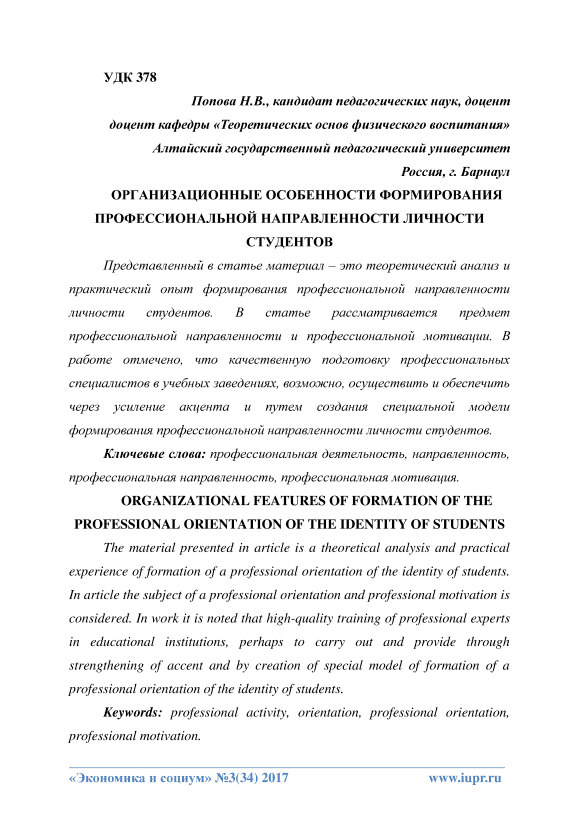 УДК 378

Попова Н.В., кандидат педагогических наук, доцент
доцент кафедры «Теоретических основ физического воспитания»
Алтайский государственный педагогический университет
Россия, г. Барнаул

ОРГАНИЗАЦИОННЫЕ ОСОБЕННОСТИ ФОРМИРОВАНИЯ ПРОФЕССИОНАЛЬНОЙ НАПРАВЛЕННОСТИ ЛИЧНОСТИ СТУДЕНТОВ

Представленный в статье материал – это теоретический анализ и практический опыт формирования профессиональной направленности личности студентов. В статье рассматривается предмет профессиональной направленности и профессиональной мотивации. В работе отмечено, что качественную подготовку профессиональных специалистов в учебных заведениях, возможно, осуществить и обеспечить через усиление акцента и путем создания специальной модели формирования профессиональной направленности личности студентов.

Ключевые слова: профессиональная деятельность, направленность, профессиональная направленность, профессиональная мотивация.

ORGANIZATIONAL FEATURES OF FORMATION OF THE PROFESSIONAL ORIENTATION OF THE IDENTITY OF STUDENTS

The material presented in article is a theoretical analysis and practical experience of formation of a professional orientation of the identity of students. In article the subject of a professional orientation and professional motivation is considered. In work it is noted that high-quality training of professional experts in educational institutions, perhaps to carry out and provide through strengthening of accent and by creation of special model of formation of a professional orientation of the identity of students.

Keywords: professional activity, orientation, professional orientation, professional motivation.

«Экономика и социум» №3(34) 2017 www.iupr.ru